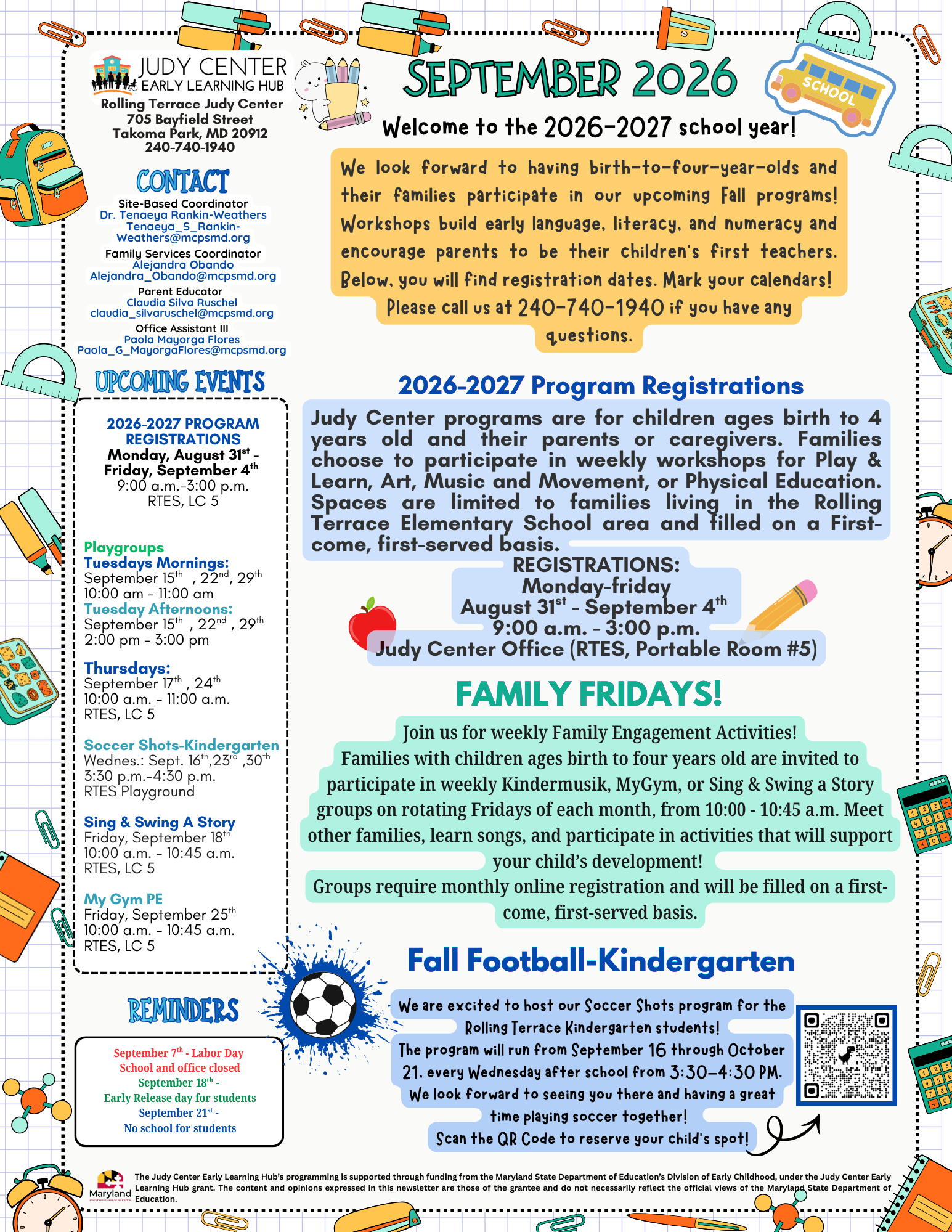 JUDY CENTER
EARLY LEARNING HUB
Rolling Terrace Judy Center
705 Bayfield Street
Takoma Park, MD 20912
240-740-1940

CONTACT

Site-Based Coordinator
Dr. Tenaeya Rankin-Weathers
Tenaeya_S_Rankin-Weathers@mcpsmd.org
Family Services Coordinator
Alejandra Obando
Alejandra_Obando@mcpsmd.org
Parent Educator
Claudia Silva Ruschel
claudia_silvaruschel@mcpsmd.org
Office Assistant III
Paola Mayorga Flores
Paola_G_MayorgaFlores@mcpsmd.org

UPCOMING EVENTS

2026-2027 PROGRAM REGISTRATIONS
Monday, August 31$^{st}$ - Friday, September 4$^{th}$
9:00 a.m.-3:00 p.m.
RTES, LC 5

Playgroups
Tuesdays Mornings:
September 15$^{th}$ , 22$^{nd}$, 29$^{th}$
10:00 am - 11:00 am
Tuesday Afternoons:
September 15$^{th}$ , 22$^{nd}$ , 29$^{th}$
2:00 pm - 3:00 pm

Thursdays:
September 17$^{th}$ , 24$^{th}$
10:00 a.m. - 11:00 a.m.
RTES, LC 5

Soccer Shots-Kindergarten
Wednes.: Sept. 16$^{th}$,23$^{rd}$ ,30$^{th}$
3:30 p.m.-4:30 p.m.
RTES Playground

Sing & Swing A Story
Friday, September 18$^{th}$
10:00 a.m. - 10:45 a.m.
RTES, LC 5

My Gym PE
Friday, September 25$^{th}$
10:00 a.m. - 10:45 a.m.
RTES, LC 5

REMINDERS

September 7$^{th}$ - Labor Day
School and office closed
September 18$^{th}$ -
Early Release day for students
September 21$^{st}$ -
No school for students

SEPTEMBER 2026

SCHOOL

Welcome to the 2026-2027 school year!

We look forward to having birth-to-four-year-olds and their families participate in our upcoming Fall programs! Workshops build early language, literacy, and numeracy and encourage parents to be their children's first teachers. Below, you will find registration dates. Mark your calendars! Please call us at 240-740-1940 if you have any questions.

2026-2027 Program Registrations

Judy Center programs are for children ages birth to 4 years old and their parents or caregivers. Families choose to participate in weekly workshops for Play & Learn, Art, Music and Movement, or Physical Education. Spaces are limited to families living in the Rolling Terrace Elementary School area and filled on a First-come, first-served basis.

REGISTRATIONS:
Monday-friday
August 31$^{st}$ - September 4$^{th}$
9:00 a.m. - 3:00 p.m.
Judy Center Office (RTES, Portable Room #5)

FAMILY FRIDAYS!

Join us for weekly Family Engagement Activities!
Families with children ages birth to four years old are invited to participate in weekly Kindermusik, MyGym, or Sing & Swing a Story groups on rotating Fridays of each month, from 10:00 - 10:45 a.m. Meet other families, learn songs, and participate in activities that will support your child's development!
Groups require monthly online registration and will be filled on a first-come, first-served basis.

Fall Football-Kindergarten

We are excited to host our Soccer Shots program for the Rolling Terrace Kindergarten students!
The program will run from September 16 through October 21, every Wednesday after school from 3:30-4:30 PM.
We look forward to seeing you there and having a great time playing soccer together!
Scan the QR Code to reserve your child's spot!

Maryland
The Judy Center Early Learning Hub's programming is supported through funding from the Maryland State Department of Education's Division of Early Childhood, under the Judy Center Early Learning Hub grant. The content and opinions expressed in this newsletter are those of the grantee and do not necessarily reflect the official views of the Maryland State Department of Education.